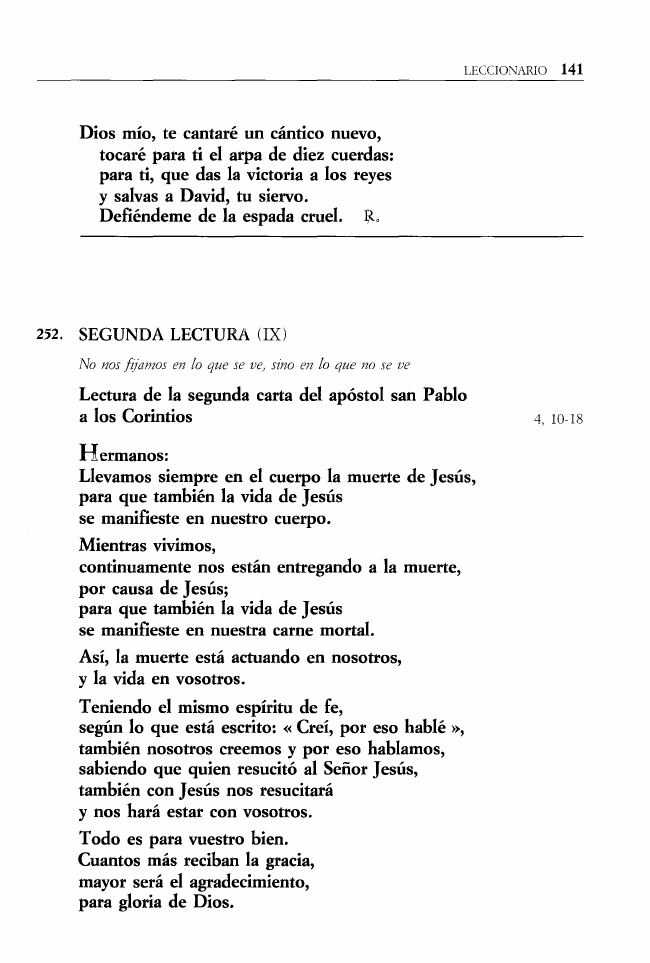 LECCIONARIO 141

Dios mío, te cantaré un cántico nuevo,
tocaré para ti el arpa de diez cuerdas:
para ti, que das la victoria a los reyes
y salvas a David, tu siervo.
Defiéndeme de la espada cruel. R.

252. SEGUNDA LECTURA (IX)

No nos fijamos en lo que se ve, sino en lo que no se ve

Lectura de la segunda carta del apóstol san Pablo a los Corintios

4, 10-18

Hermanos:
Llevamos siempre en el cuerpo la muerte de Jesús,
para que también la vida de Jesús
se manifieste en nuestro cuerpo.

Mientras vivimos,
continuamente nos están entregando a la muerte,
por causa de Jesús;
para que también la vida de Jesús
se manifieste en nuestra carne mortal.

Así, la muerte está actuando en nosotros,
y la vida en vosotros.

Teniendo el mismo espíritu de fe,
según lo que está escrito: « Creí, por eso hablé »,
también nosotros creemos y por eso hablamos,
sabiendo que quien resucitó al Señor Jesús,
también con Jesús nos resucitará
y nos hará estar con vosotros.

Todo es para vuestro bien.
Cuantos más reciban la gracia,
mayor será el agradecimiento,
para gloria de Dios.